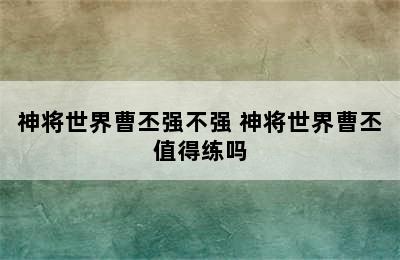 神将世界曹丕强不强 神将世界曹丕值得练吗